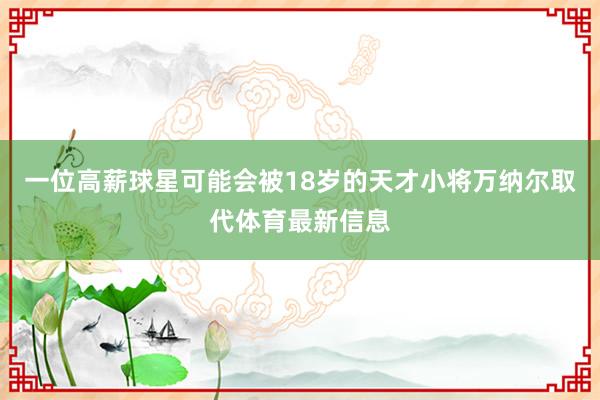 一位高薪球星可能会被18岁的天才小将万纳尔取代体育最新信息